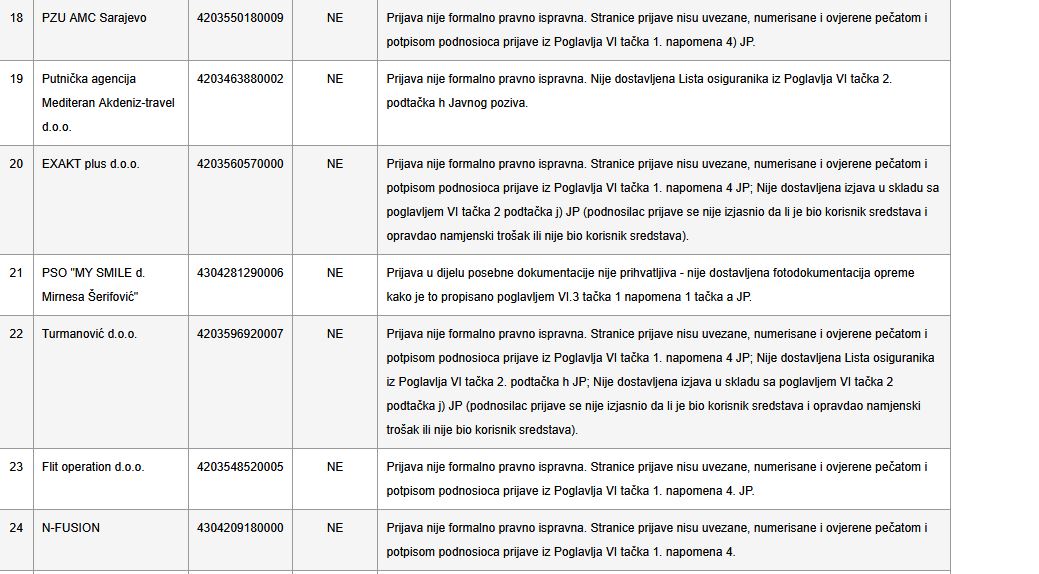 | 18 | PZU AMC Sarajevo | 4203550180009 | NE | Prijava nije formalno pravno ispravna. Stranice prijave nisu uvezane, numerisane i ovjerene pečatom i potpisom podnosioca prijave iz Poglavlja VI tačka 1. napomena 4) JP. |
|---|---|---|---|---|
| 19 | Putnička agencija Mediteran Akdeniz-travel d.o.o. | 4203463880002 | NE | Prijava nije formalno pravno ispravna. Nije dostavljena Lista osiguranika iz Poglavlja VI tačka 2. podtačka h Javnog poziva. |
| 20 | EXAKT plus d.o.o. | 4203560570000 | NE | Prijava nije formalno pravno ispravna. Stranice prijave nisu uvezane, numerisane i ovjerene pečatom i potpisom podnosioca prijave iz Poglavlja VI tačka 1. napomena 4 JP; Nije dostavljena izjava u skladu sa poglavljem VI tačka 2 podtačka j) JP (podnosilac prijave se nije izjasnio da li je bio korisnik sredstava i opravdao namjenski trošak ili nije bio korisnik sredstava). |
| 21 | PSO "MY SMILE d. Mirnesa Šerifović" | 4304281290006 | NE | Prijava u dijelu posebne dokumentacije nije prihvatljiva - nije dostavljena fotodokumentacija opreme kako je to propisano poglavljem VI.3 tačka 1 napomena 1 tačka a JP. |
| 22 | Turmanović d.o.o. | 4203596920007 | NE | Prijava nije formalno pravno ispravna. Stranice prijave nisu uvezane, numerisane i ovjerene pečatom i potpisom podnosioca prijave iz Poglavlja VI tačka 1. napomena 4 JP; Nije dostavljena Lista osiguranika iz Poglavlja VI tačka 2. podtačka h JP; Nije dostavljena izjava u skladu sa poglavljem VI tačka 2 podtačka j) JP (podnosilac prijave se nije izjasnio da li je bio korisnik sredstava i opravdao namjenski trošak ili nije bio korisnik sredstava). |
| 23 | Flit operation d.o.o. | 4203548520005 | NE | Prijava nije formalno pravno ispravna. Stranice prijave nisu uvezane, numerisane i ovjerene pečatom i potpisom podnosioca prijave iz Poglavlja VI tačka 1. napomena 4. JP. |
| 24 | N-FUSION | 4304209180000 | NE | Prijava nije formalno pravno ispravna. Stranice prijave nisu uvezane, numerisane i ovjerene pečatom i potpisom podnosioca prijave iz Poglavlja VI tačka 1. napomena 4. |